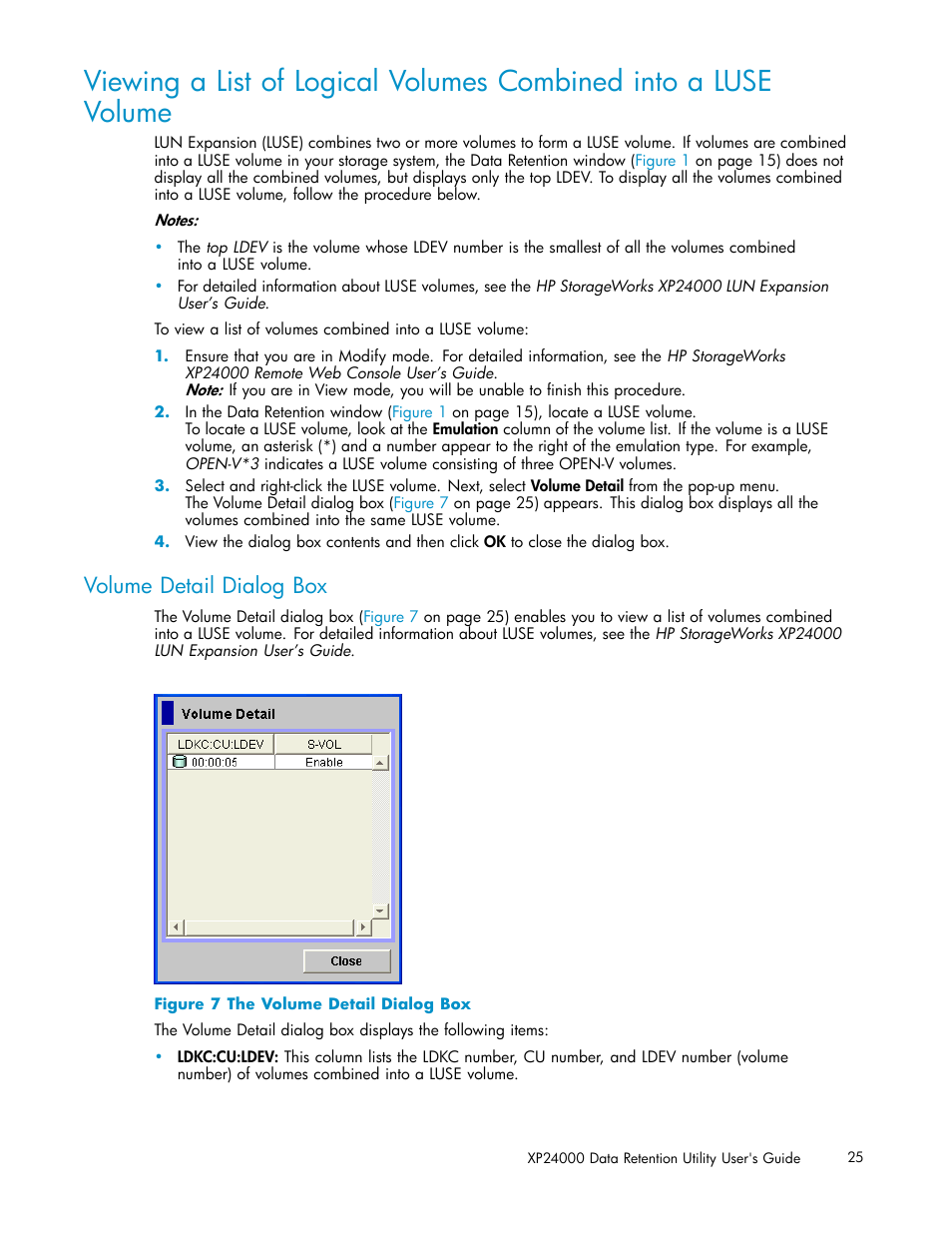 Viewing a List of Logical Volumes Combined into a LUSE Volume

LUN Expansion (LUSE) combines two or more volumes to form a LUSE volume. If volumes are combined into a LUSE volume in your storage system, the Data Retention window (Figure 1 on page 15) does not display all the combined volumes, but displays only the top LDEV. To display all the volumes combined into a LUSE volume, follow the procedure below.

Notes:

• The top LDEV is the volume whose LDEV number is the smallest of all the volumes combined into a LUSE volume.
• For detailed information about LUSE volumes, see the HP StorageWorks XP24000 LUN Expansion User's Guide.

To view a list of volumes combined into a LUSE volume:

1. Ensure that you are in Modify mode. For detailed information, see the HP StorageWorks XP24000 Remote Web Console User's Guide.
Note: If you are in View mode, you will be unable to finish this procedure.
2. In the Data Retention window (Figure 1 on page 15), locate a LUSE volume.
To locate a LUSE volume, look at the Emulation column of the volume list. If the volume is a LUSE volume, an asterisk (*) and a number appear to the right of the emulation type. For example, OPEN-V*3 indicates a LUSE volume consisting of three OPEN-V volumes.
3. Select and right-click the LUSE volume. Next, select Volume Detail from the pop-up menu.
The Volume Detail dialog box (Figure 7 on page 25) appears. This dialog box displays all the volumes combined into the same LUSE volume.
4. View the dialog box contents and then click OK to close the dialog box.

Volume Detail Dialog Box

The Volume Detail dialog box (Figure 7 on page 25) enables you to view a list of volumes combined into a LUSE volume. For detailed information about LUSE volumes, see the HP StorageWorks XP24000 LUN Expansion User's Guide.

Volume Detail

| LDKC:CU:LDEV | S-VOL |
|---|---|
| 00:00:05 | Enable |

Close

Figure 7 The Volume Detail Dialog Box

The Volume Detail dialog box displays the following items:

• LDKC:CU:LDEV: This column lists the LDKC number, CU number, and LDEV number (volume number) of volumes combined into a LUSE volume.

XP24000 Data Retention Utility User's Guide 25